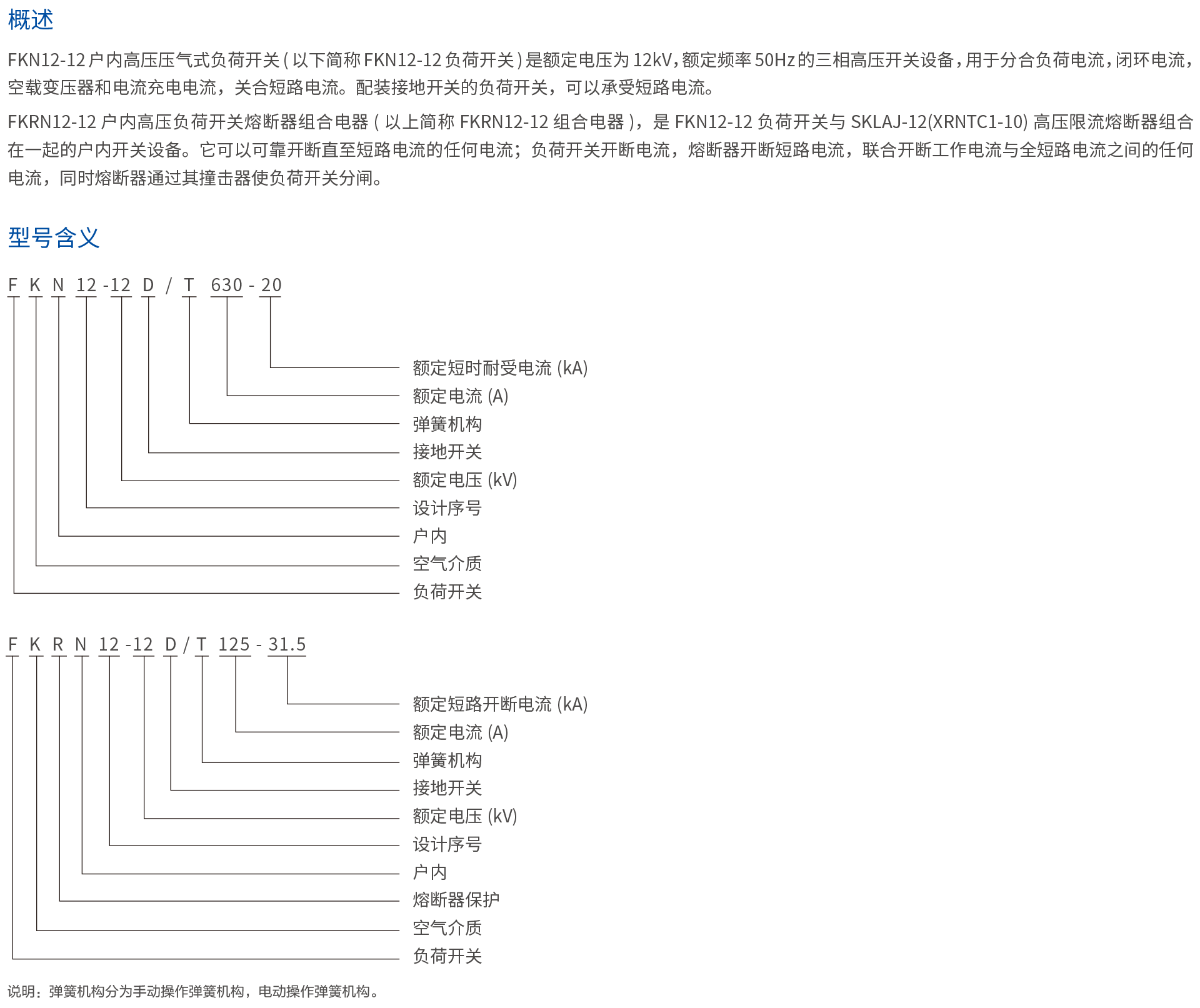 概述

FKN12-12 户内高压压气式负荷开关 ( 以下简称 FKN12-12 负荷开关 ) 是额定电压为 12kV，额定频率 50Hz 的三相高压开关设备，用于分合负荷电流，闭环电流，空载变压器和电流充电电流，关合短路电流。配装接地开关的负荷开关，可以承受短路电流。

FKRN12-12 户内高压负荷开关熔断器组合电器 ( 以上简称 FKRN12-12 组合电器 )，是 FKN12-12 负荷开关与 SKLAJ-12(XRNTC1-10) 高压限流熔断器组合在一起的户内开关设备。它可以可靠开断直至短路电流的任何电流；负荷开关开断电流，熔断器开断短路电流，联合开断工作电流与全短路电流之间的任何电流，同时熔断器通过其撞击器使负荷开关分闸。

型号含义

F K N 12 -12 D / T 630 - 20

额定短时耐受电流 (kA)
额定电流 (A)
弹簧机构
接地开关
额定电压 (kV)
设计序号
户内
空气介质
负荷开关

F K R N 12 -12 D / T 125 - 31.5

额定短路开断电流 (kA)
额定电流 (A)
弹簧机构
接地开关
额定电压 (kV)
设计序号
户内
熔断器保护
空气介质
负荷开关

说明：弹簧机构分为手动操作弹簧机构，电动操作弹簧机构。